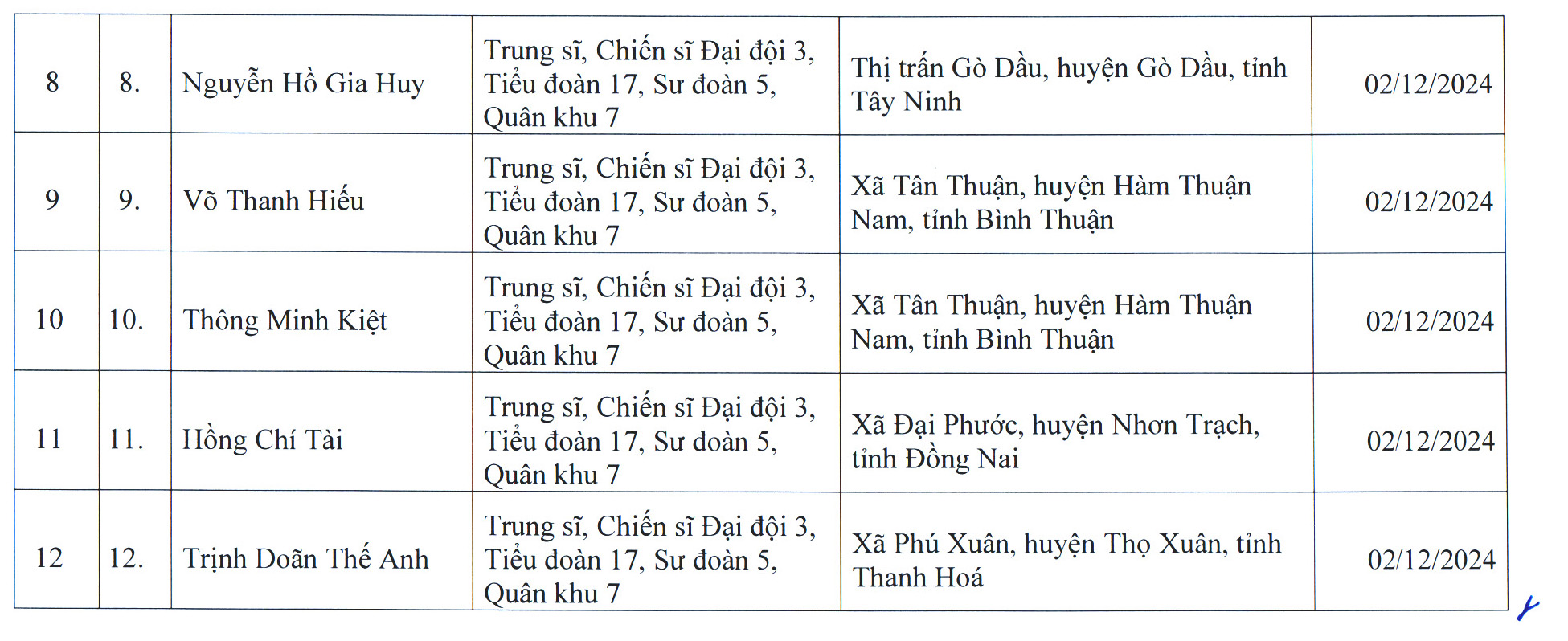 | 8 | 8. | Nguyễn Hồ Gia Huy | Trung sĩ, Chiến sĩ Đại đội 3, Tiểu đoàn 17, Sư đoàn 5, Quân khu 7 | Thị trấn Gò Dầu, huyện Gò Dầu, tỉnh Tây Ninh | 02/12/2024 |
|---|---|---|---|---|---|
| 9 | 9. | Võ Thanh Hiếu | Trung sĩ, Chiến sĩ Đại đội 3, Tiểu đoàn 17, Sư đoàn 5, Quân khu 7 | Xã Tân Thuận, huyện Hàm Thuận Nam, tỉnh Bình Thuận | 02/12/2024 |
| 10 | 10. | Thông Minh Kiệt | Trung sĩ, Chiến sĩ Đại đội 3, Tiểu đoàn 17, Sư đoàn 5, Quân khu 7 | Xã Tân Thuận, huyện Hàm Thuận Nam, tỉnh Bình Thuận | 02/12/2024 |
| 11 | 11. | Hồng Chí Tài | Trung sĩ, Chiến sĩ Đại đội 3, Tiểu đoàn 17, Sư đoàn 5, Quân khu 7 | Xã Đại Phước, huyện Nhơn Trạch, tỉnh Đồng Nai | 02/12/2024 |
| 12 | 12. | Trịnh Doãn Thế Anh | Trung sĩ, Chiến sĩ Đại đội 3, Tiểu đoàn 17, Sư đoàn 5, Quân khu 7 | Xã Phú Xuân, huyện Thọ Xuân, tỉnh Thanh Hoá | 02/12/2024 |